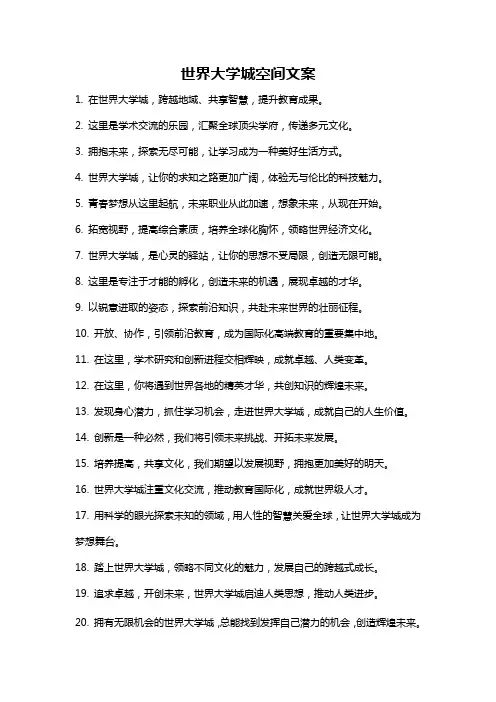 世界大学城空间文案

1. 在世界大学城，跨越地域、共享智慧，提升教育成果。

2. 这里是学术交流的乐园，汇聚全球顶尖学府，传递多元文化。

3. 拥抱未来，探索无尽可能，让学习成为一种美好生活方式。

4. 世界大学城，让你的求知之路更加广阔，体验无与伦比的科技魅力。

5. 青春梦想从这里起航，未来职业从此加速，想象未来，从现在开始。

6. 拓宽视野，提高综合素质，培养全球化胸怀，领略世界经济文化。

7. 世界大学城，是心灵的驿站，让你的思想不受局限，创造无限可能。

8. 这里是专注于才能的孵化，创造未来的机遇，展现卓越的才华。

9. 以锐意进取的姿态，探索前沿知识，共赴未来世界的壮丽征程。

10. 开放、协作，引领前沿教育，成为国际化高端教育的重要集中地。

11. 在这里，学术研究和创新进程交相辉映，成就卓越、人类变革。

12. 在这里，你将遇到世界各地的精英才华，共创知识的辉煌未来。

13. 发现身心潜力，抓住学习机会，走进世界大学城，成就自己的人生价值。

14. 创新是一种必然，我们将引领未来挑战、开拓未来发展。

15. 培养提高，共享文化，我们期望以发展视野，拥抱更加美好的明天。

16. 世界大学城注重文化交流，推动教育国际化，成就世界级人才。

17. 用科学的眼光探索未知的领域，用人性的智慧关爱全球，让世界大学城成为梦想舞台。

18. 踏上世界大学城，领略不同文化的魅力，发展自己的跨越式成长。

19. 追求卓越，开创未来，世界大学城启迪人类思想，推动人类进步。

20. 拥有无限机会的世界大学城，总能找到发挥自己潜力的机会，创造辉煌未来。